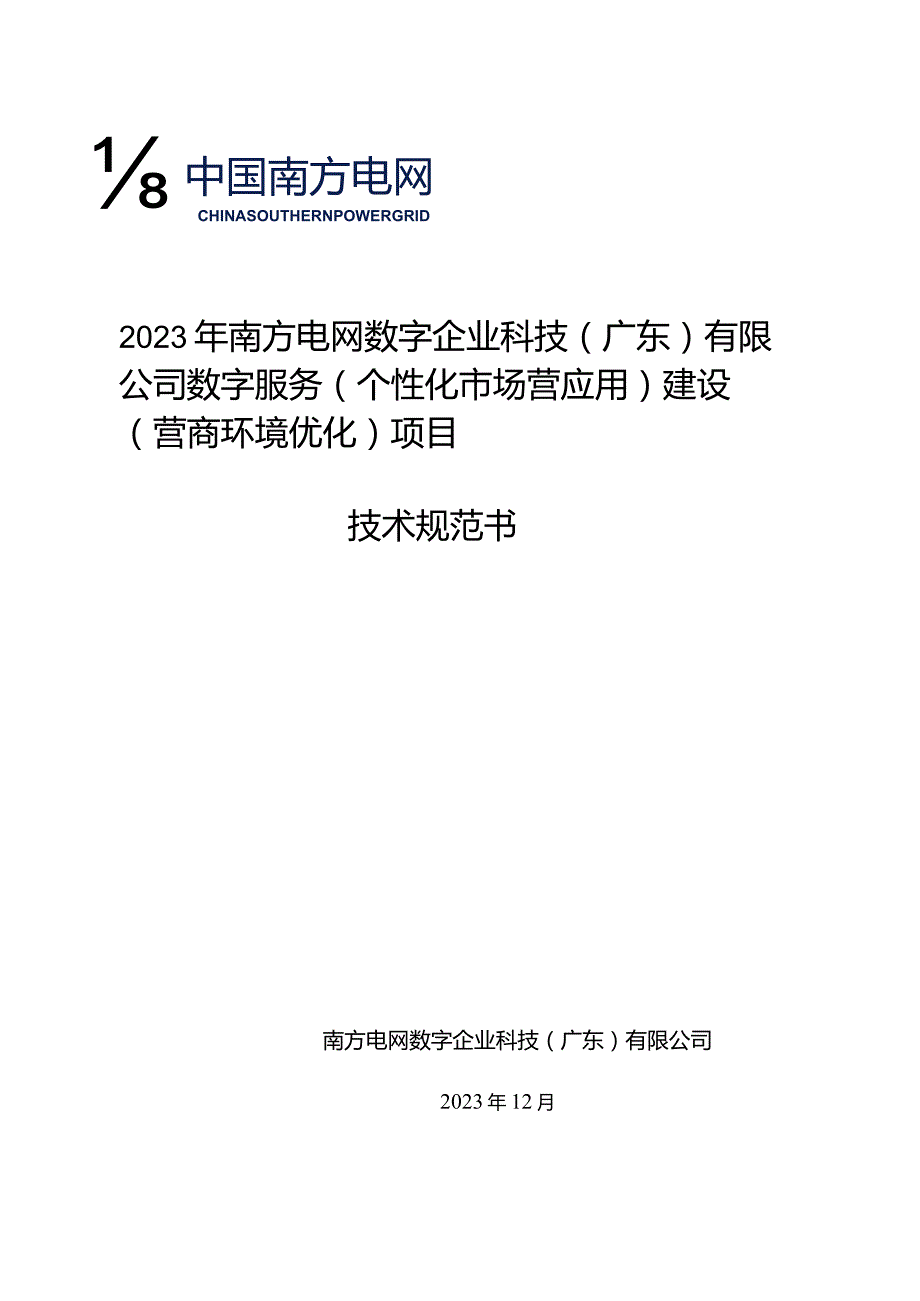 1/8 中国南方电网
CHINASOUTHERNPOWERGRID

2023年南方电网数字企业科技（广东）有限公司数字服务（个性化市场营应用）建设（营商环境优化）项目

技术规范书

南方电网数字企业科技（广东）有限公司

2023年12月